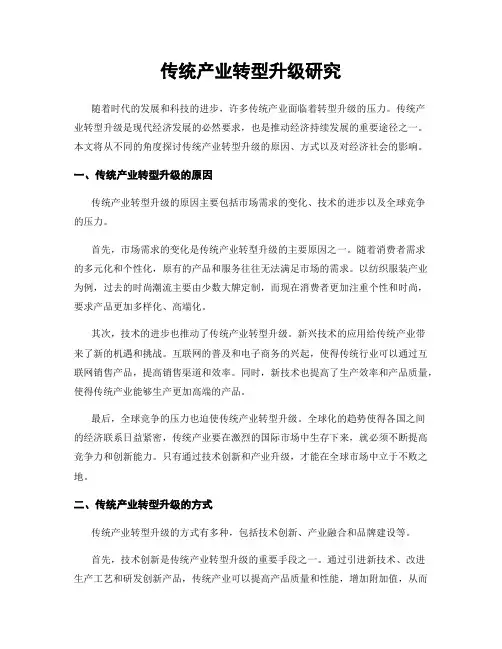 传统产业转型升级研究

随着时代的发展和科技的进步，许多传统产业面临着转型升级的压力。传统产业转型升级是现代经济发展的必然要求，也是推动经济持续发展的重要途径之一。本文将从不同的角度探讨传统产业转型升级的原因、方式以及对经济社会的影响。

一、传统产业转型升级的原因

传统产业转型升级的原因主要包括市场需求的变化、技术的进步以及全球竞争的压力。

首先，市场需求的变化是传统产业转型升级的主要原因之一。随着消费者需求的多元化和个性化，原有的产品和服务往往无法满足市场的需求。以纺织服装产业为例，过去的时尚潮流主要由少数大牌定制，而现在消费者更加注重个性和时尚，要求产品更加多样化、高端化。

其次，技术的进步也推动了传统产业转型升级。新兴技术的应用给传统产业带来了新的机遇和挑战。互联网的普及和电子商务的兴起，使得传统行业可以通过互联网销售产品，提高销售渠道和效率。同时，新技术也提高了生产效率和产品质量，使得传统产业能够生产更加高端的产品。

最后，全球竞争的压力也迫使传统产业转型升级。全球化的趋势使得各国之间的经济联系日益紧密，传统产业要在激烈的国际市场中生存下来，就必须不断提高竞争力和创新能力。只有通过技术创新和产业升级，才能在全球市场中立于不败之地。

二、传统产业转型升级的方式

传统产业转型升级的方式有多种，包括技术创新、产业融合和品牌建设等。

首先，技术创新是传统产业转型升级的重要手段之一。通过引进新技术、改进生产工艺和研发创新产品，传统产业可以提高产品质量和性能，增加附加值，从而